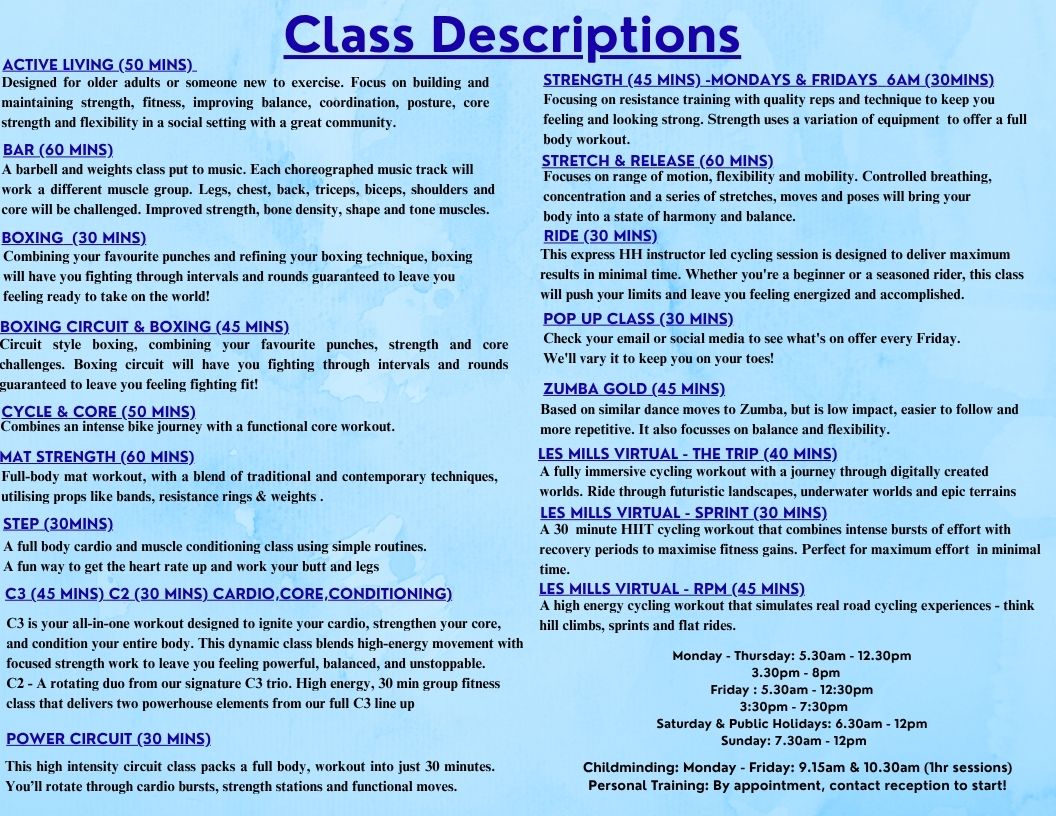 Class Descriptions

ACTIVE LIVING (50 MINS)
Designed for older adults or someone new to exercise. Focus on building and maintaining strength, fitness, improving balance, coordination, posture, core strength and flexibility in a social setting with a great community.

BAR (60 MINS)
A barbell and weights class put to music. Each choreographed music track will work a different muscle group. Legs, chest, back, triceps, biceps, shoulders and core will be challenged. Improved strength, bone density, shape and tone muscles.

BOXING (30 MINS)
Combining your favourite punches and refining your boxing technique, boxing will have you fighting through intervals and rounds guaranteed to leave you feeling ready to take on the world!

BOXING CIRCUIT & BOXING (45 MINS)
Circuit style boxing, combining your favourite punches, strength and core challenges. Boxing circuit will have you fighting through intervals and rounds guaranteed to leave you feeling fighting fit!

CYCLE & CORE (50 MINS)
Combines an intense bike journey with a functional core workout.

MAT STRENGTH (60 MINS)
Full-body mat workout, with a blend of traditional and contemporary techniques, utilising props like bands, resistance rings & weights .

STEP (30MINS)
A full body cardio and muscle conditioning class using simple routines.
A fun way to get the heart rate up and work your butt and legs

C3 (45 MINS) C2 (30 MINS) CARDIO,CORE,CONDITIONING)
C3 is your all-in-one workout designed to ignite your cardio, strengthen your core, and condition your entire body. This dynamic class blends high-energy movement with focused strength work to leave you feeling powerful, balanced, and unstoppable.
C2 - A rotating duo from our signature C3 trio. High energy, 30 min group fitness class that delivers two powerhouse elements from our full C3 line up

POWER CIRCUIT (30 MINS)
This high intensity circuit class packs a full body, workout into just 30 minutes. You'll rotate through cardio bursts, strength stations and functional moves.

STRENGTH (45 MINS) -MONDAYS & FRIDAYS 6AM (30MINS)
Focusing on resistance training with quality reps and technique to keep you feeling and looking strong. Strength uses a variation of equipment to offer a full body workout.

STRETCH & RELEASE (60 MINS)
Focuses on range of motion, flexibility and mobility. Controlled breathing, concentration and a series of stretches, moves and poses will bring your body into a state of harmony and balance.

RIDE (30 MINS)
This express HH instructor led cycling session is designed to deliver maximum results in minimal time. Whether you're a beginner or a seasoned rider, this class will push your limits and leave you feeling energized and accomplished.

POP UP CLASS (30 MINS)
Check your email or social media to see what's on offer every Friday.
We'll vary it to keep you on your toes!

ZUMBA GOLD (45 MINS)
Based on similar dance moves to Zumba, but is low impact, easier to follow and more repetitive. It also focusses on balance and flexibility.

LES MILLS VIRTUAL - THE TRIP (40 MINS)
A fully immersive cycling workout with a journey through digitally created worlds. Ride through futuristic landscapes, underwater worlds and epic terrains

LES MILLS VIRTUAL - SPRINT (30 MINS)
A 30 minute HIIT cycling workout that combines intense bursts of effort with recovery periods to maximise fitness gains. Perfect for maximum effort in minimal time.

LES MILLS VIRTUAL - RPM (45 MINS)
A high energy cycling workout that simulates real road cycling experiences - think hill climbs, sprints and flat rides.

Monday - Thursday: 5.30am - 12.30pm
3.30pm - 8pm
Friday : 5.30am - 12:30pm
3:30pm - 7:30pm
Saturday & Public Holidays: 6.30am - 12pm
Sunday: 7.30am - 12pm

Childminding: Monday - Friday: 9.15am & 10.30am (1hr sessions)
Personal Training: By appointment, contact reception to start!